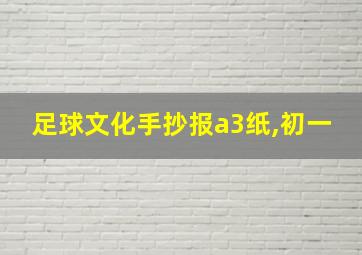 足球文化手抄报a3纸,初一